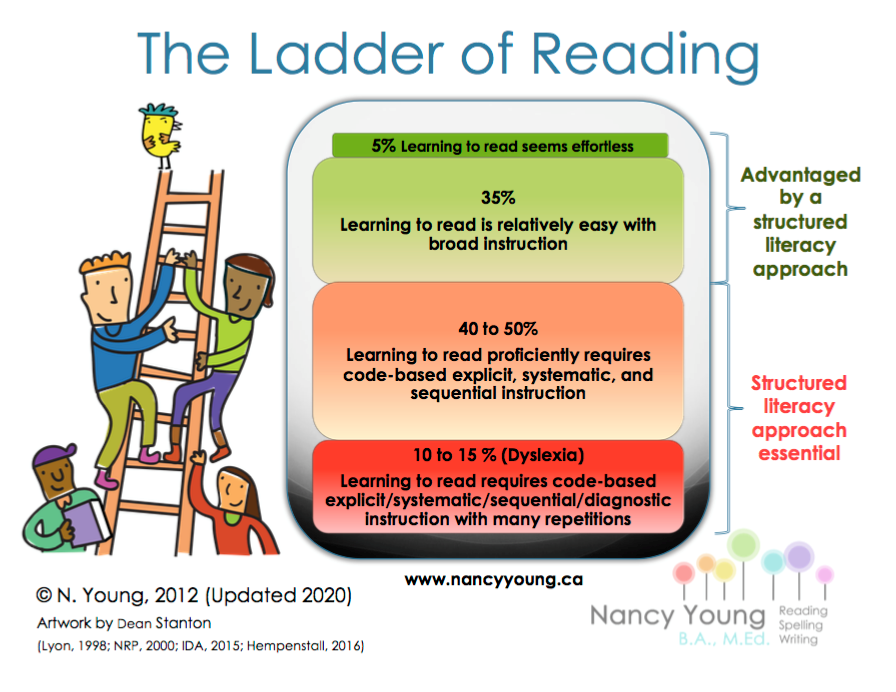 The Ladder of Reading

5% Learning to read seems effortless

35%
Learning to read is relatively easy with broad instruction

40 to 50%
Learning to read proficiently requires code-based explicit, systematic, and sequential instruction

10 to 15 % (Dyslexia)
Learning to read requires code-based explicit/systematic/sequential/diagnostic instruction with many repetitions

Advantaged by a structured literacy approach

Structured literacy approach essential

www.nancyyoung.ca

© N. Young, 2012 (Updated 2020)
Artwork by Dean Stanton
(Lyon, 1998; NRP, 2000; IDA, 2015; Hempenstall, 2016)

Nancy Young
B.A., M.Ed.
Reading
Spelling
Writing